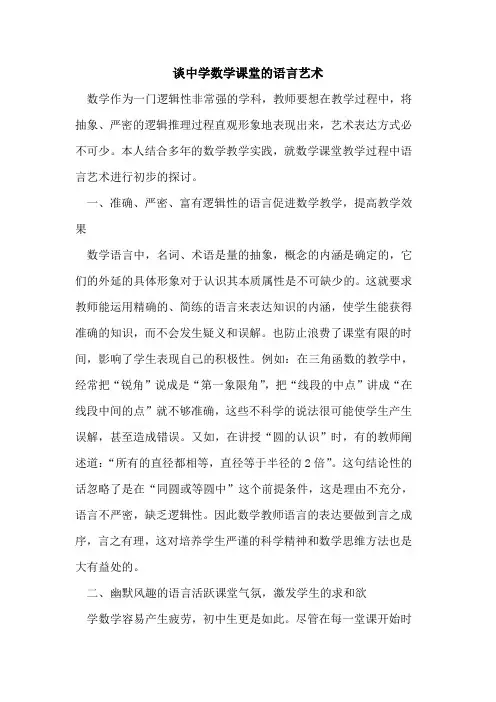 谈中学数学课堂的语言艺术

数学作为一门逻辑性非常强的学科，教师要想在教学过程中，将抽象、严密的逻辑推理过程直观形象地表现出来，艺术表达方式必不可少。本人结合多年的数学教学实践，就数学课堂教学过程中语言艺术进行初步的探讨。

一、准确、严密、富有逻辑性的语言促进数学教学，提高教学效果

数学语言中，名词、术语是量的抽象，概念的内涵是确定的，它们的外延的具体形象对于认识其本质属性是不可缺少的。这就要求教师能运用精确的、简练的语言来表达知识的内涵，使学生能获得准确的知识，而不会发生疑义和误解。也防止浪费了课堂有限的时间，影响了学生表现自己的积极性。例如：在三角函数的教学中，经常把“锐角”说成是“第一象限角”，把“线段的中点”讲成“在线段中间的点”就不够准确，这些不科学的说法很可能使学生产生误解，甚至造成错误。又如，在讲授“圆的认识”时，有的教师阐述道：“所有的直径都相等，直径等于半径的 2 倍”。这句结论性的话忽略了是在“同圆或等圆中”这个前提条件，这是理由不充分，语言不严密，缺乏逻辑性。因此数学教师语言的表达要做到言之成序，言之有理，这对培养学生严谨的科学精神和数学思维方法也是大有益处的。

二、幽默风趣的语言活跃课堂气氛，激发学生的求和欲

学数学容易产生疲劳，初中生更是如此。尽管在每一堂课开始时